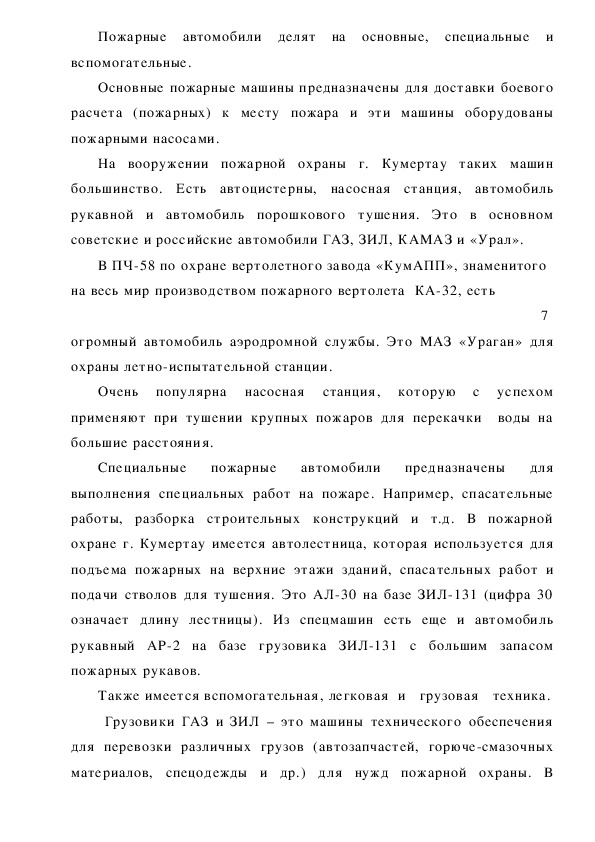 Пожарные автомобили делят на основные, специальные и вспомогательные.

Основные пожарные машины предназначены для доставки боевого расчета (пожарных) к месту пожара и эти машины оборудованы пожарными насосами.

На вооружении пожарной охраны г. Кумертау таких машин большинство. Есть автоцистерны, насосная станция, автомобиль рукавной и автомобиль порошкового тушения. Это в основном советские и российские автомобили ГАЗ, ЗИЛ, КАМАЗ и «Урал».

В ПЧ-58 по охране вертолетного завода «КумАПП», знаменитого на весь мир производством пожарного вертолета КА-32, есть

7

огромный автомобиль аэродромной службы. Это МАЗ «Ураган» для охраны летно-испытательной станции.

Очень популярна насосная станция, которую с успехом применяют при тушении крупных пожаров для перекачки воды на большие расстояния.

Специальные пожарные автомобили предназначены для выполнения специальных работ на пожаре. Например, спасательные работы, разборка строительных конструкций и т.д. В пожарной охране г. Кумертау имеется автолестница, которая используется для подъема пожарных на верхние этажи зданий, спасательных работ и подачи стволов для тушения. Это АЛ-30 на базе ЗИЛ-131 (цифра 30 означает длину лестницы). Из спецмашин есть еще и автомобиль рукавный АР-2 на базе грузовика ЗИЛ-131 с большим запасом пожарных рукавов.

Также имеется вспомогательная, легковая и грузовая техника.

Грузовики ГАЗ и ЗИЛ – это машины технического обеспечения для перевозки различных грузов (автозапчастей, горюче-смазочных материалов, спецодежды и др.) для нужд пожарной охраны. В